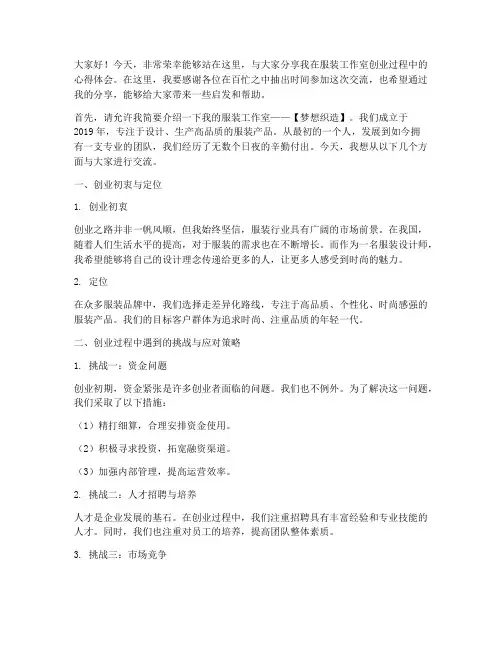 大家好！今天，非常荣幸能够站在这里，与大家分享我在服装工作室创业过程中的心得体会。在这里，我要感谢各位在百忙之中抽出时间参加这次交流，也希望通过我的分享，能够给大家带来一些启发和帮助。

首先，请允许我简要介绍一下我的服装工作室——【梦想织造】。我们成立于2019年，专注于设计、生产高品质的服装产品。从最初的一个人，发展到如今拥有一支专业的团队，我们经历了无数个日夜的辛勤付出。今天，我想从以下几个方面与大家进行交流。

一、创业初衷与定位

1. 创业初衷

创业之路并非一帆风顺，但我始终坚信，服装行业具有广阔的市场前景。在我国，随着人们生活水平的提高，对于服装的需求也在不断增长。而作为一名服装设计师，我希望能够将自己的设计理念传递给更多的人，让更多人感受到时尚的魅力。

2. 定位

在众多服装品牌中，我们选择走差异化路线，专注于高品质、个性化、时尚感强的服装产品。我们的目标客户群体为追求时尚、注重品质的年轻一代。

二、创业过程中遇到的挑战与应对策略

1. 挑战一：资金问题

创业初期，资金紧张是许多创业者面临的问题。我们也不例外。为了解决这一问题，我们采取了以下措施：

（1）精打细算，合理安排资金使用。

（2）积极寻求投资，拓宽融资渠道。

（3）加强内部管理，提高运营效率。

2. 挑战二：人才招聘与培养

人才是企业发展的基石。在创业过程中，我们注重招聘具有丰富经验和专业技能的人才。同时，我们也注重对员工的培养，提高团队整体素质。

3. 挑战三：市场竞争